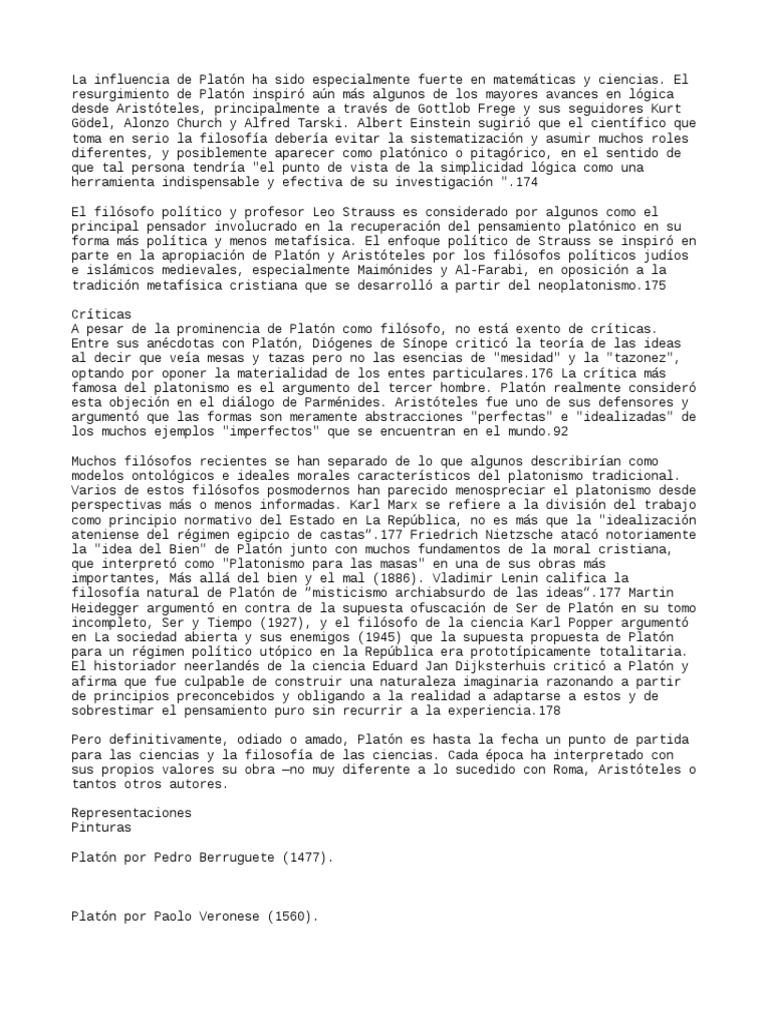 La influencia de Platón ha sido especialmente fuerte en matemáticas y ciencias. El resurgimiento de Platón inspiró aún más algunos de los mayores avances en lógica desde Aristóteles, principalmente a través de Gottlob Frege y sus seguidores Kurt Gödel, Alonzo Church y Alfred Tarski. Albert Einstein sugirió que el científico que toma en serio la filosofía debería evitar la sistematización y asumir muchos roles diferentes, y posiblemente aparecer como platónico o pitagórico, en el sentido de que tal persona tendría "el punto de vista de la simplicidad lógica como una herramienta indispensable y efectiva de su investigación ".174

El filósofo político y profesor Leo Strauss es considerado por algunos como el principal pensador involucrado en la recuperación del pensamiento platónico en su forma más política y menos metafísica. El enfoque político de Strauss se inspiró en parte en la apropiación de Platón y Aristóteles por los filósofos políticos judíos e islámicos medievales, especialmente Maimónides y Al-Farabi, en oposición a la tradición metafísica cristiana que se desarrolló a partir del neoplatonismo.175

Críticas
A pesar de la prominencia de Platón como filósofo, no está exento de críticas. Entre sus anécdotas con Platón, Diógenes de Sínope criticó la teoría de las ideas al decir que veía mesas y tazas pero no las esencias de "mesidad" y la "tazonez", optando por oponer la materialidad de los entes particulares.176 La crítica más famosa del platonismo es el argumento del tercer hombre. Platón realmente consideró esta objeción en el diálogo de Parménides. Aristóteles fue uno de sus defensores y argumentó que las formas son meramente abstracciones "perfectas" e "idealizadas" de los muchos ejemplos "imperfectos" que se encuentran en el mundo.92

Muchos filósofos recientes se han separado de lo que algunos describirían como modelos ontológicos e ideales morales característicos del platonismo tradicional. Varios de estos filósofos posmodernos han parecido menospreciar el platonismo desde perspectivas más o menos informadas. Karl Marx se refiere a la división del trabajo como principio normativo del Estado en La República, no es más que la "idealización ateniense del régimen egipcio de castas".177 Friedrich Nietzsche atacó notoriamente la "idea del Bien" de Platón junto con muchos fundamentos de la moral cristiana, que interpretó como "Platonismo para las masas" en una de sus obras más importantes, Más allá del bien y el mal (1886). Vladimir Lenin califica la filosofía natural de Platón de "misticismo archiabsurdo de las ideas".177 Martin Heidegger argumentó en contra de la supuesta ofuscación de Ser de Platón en su tomo incompleto, Ser y Tiempo (1927), y el filósofo de la ciencia Karl Popper argumentó en La sociedad abierta y sus enemigos (1945) que la supuesta propuesta de Platón para un régimen político utópico en la República era prototípicamente totalitaria. El historiador neerlandés de la ciencia Eduard Jan Dijksterhuis criticó a Platón y afirma que fue culpable de construir una naturaleza imaginaria razonando a partir de principios preconcebidos y obligando a la realidad a adaptarse a estos y de sobrestimar el pensamiento puro sin recurrir a la experiencia.178

Pero definitivamente, odiado o amado, Platón es hasta la fecha un punto de partida para las ciencias y la filosofía de las ciencias. Cada época ha interpretado con sus propios valores su obra —no muy diferente a lo sucedido con Roma, Aristóteles o tantos otros autores.

Representaciones
Pinturas

Platón por Pedro Berruguete (1477).

Platón por Paolo Veronese (1560).